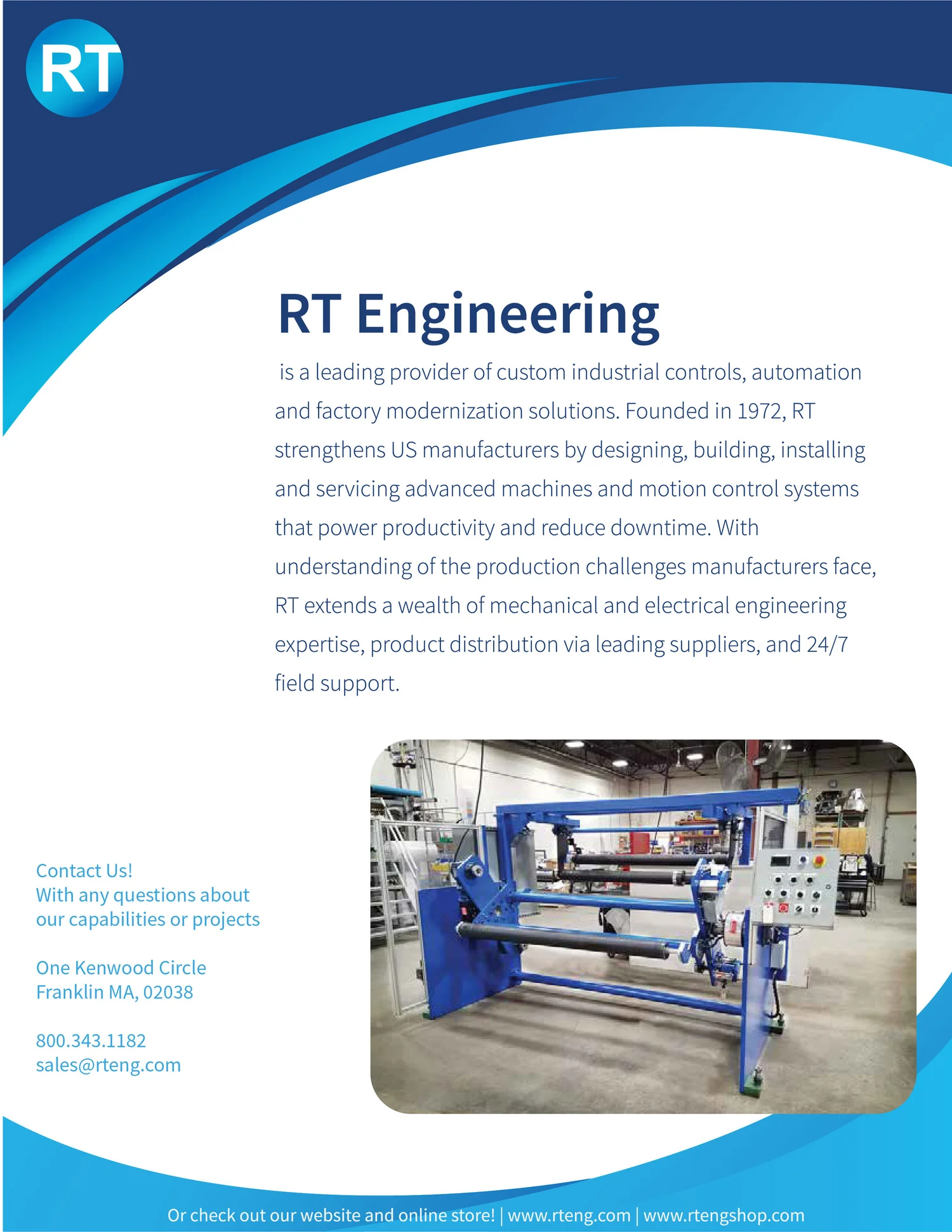 RT

RT Engineering

is a leading provider of custom industrial controls, automation and factory modernization solutions. Founded in 1972, RT strengthens US manufacturers by designing, building, installing and servicing advanced machines and motion control systems that power productivity and reduce downtime. With understanding of the production challenges manufacturers face, RT extends a wealth of mechanical and electrical engineering expertise, product distribution via leading suppliers, and 24/7 field support.

Contact Us!
With any questions about our capabilities or projects

One Kenwood Circle
Franklin MA, 02038

800.343.1182
sales@rteng.com

Or check out our website and online store! | www.rteng.com | www.rtengshop.com